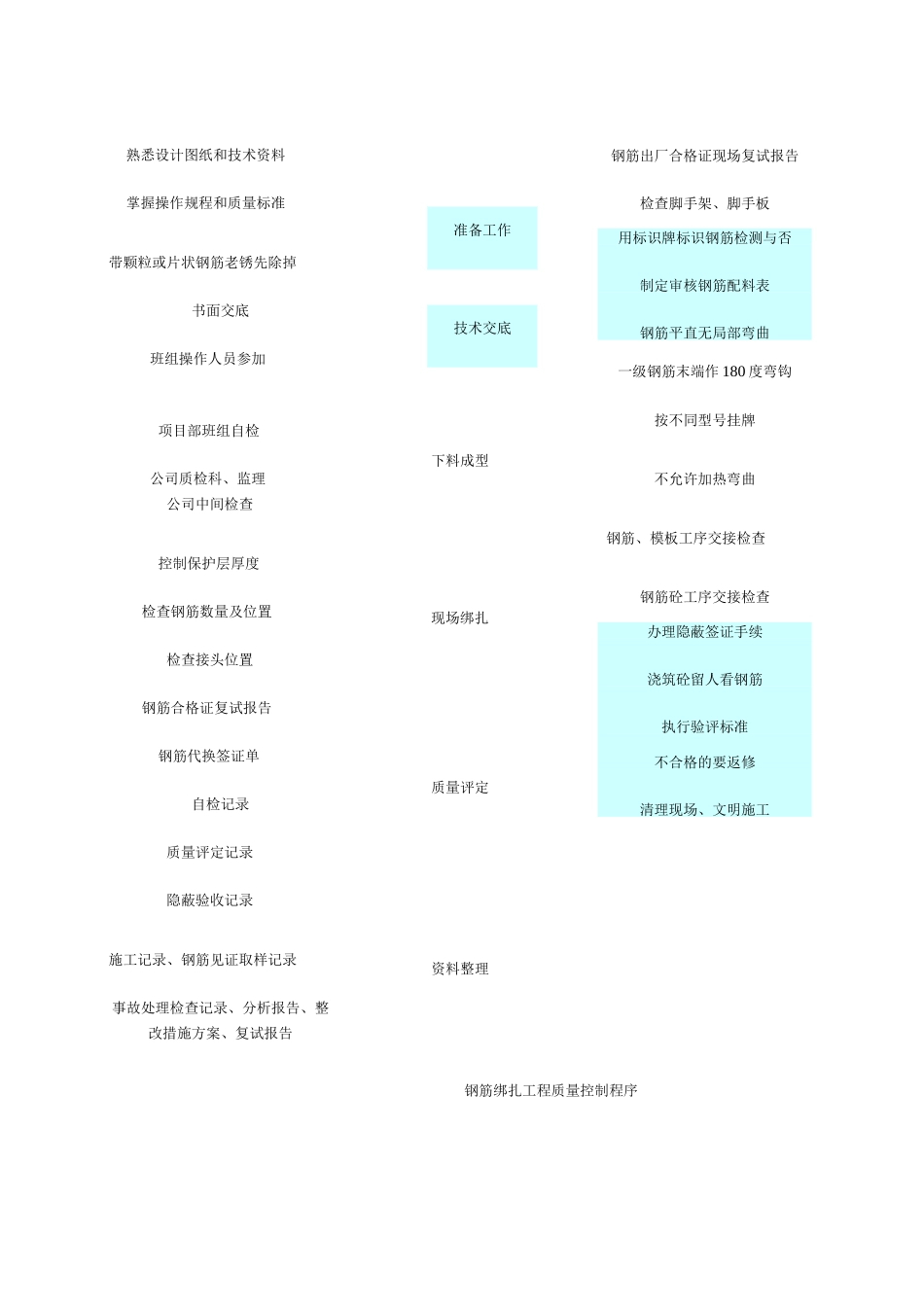 熟悉设计图纸和技术资料

掌握操作规程和质量标准

带颗粒或片状钢筋老锈先除掉

书面交底

班组操作人员参加

项目部班组自检

公司质检科、监理

公司中间检查

控制保护层厚度

检查钢筋数量及位置

检查接头位置

钢筋合格证复试报告

钢筋代换签证单

自检记录

质量评定记录

隐蔽验收记录

施工记录、钢筋见证取样记录

事故处理检查记录、分析报告、整改措施方案、复试报告

准备工作

技术交底

下料成型

现场绑扎

质量评定

资料整理

钢筋出厂合格证现场复试报告

检查脚手架、脚手板

用标识牌标识钢筋检测与否

制定审核钢筋配料表

钢筋平直无局部弯曲

一级钢筋末端作 180 度弯钩

按不同型号挂牌

不允许加热弯曲

钢筋、模板工序交接检查

钢筋砼工序交接检查

办理隐蔽签证手续

浇筑砼留人看钢筋

执行验评标准

不合格的要返修

清理现场、文明施工

钢筋绑扎工程质量控制程序